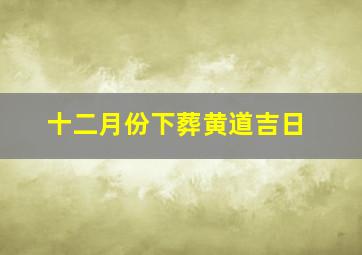 十二月份下葬黄道吉日